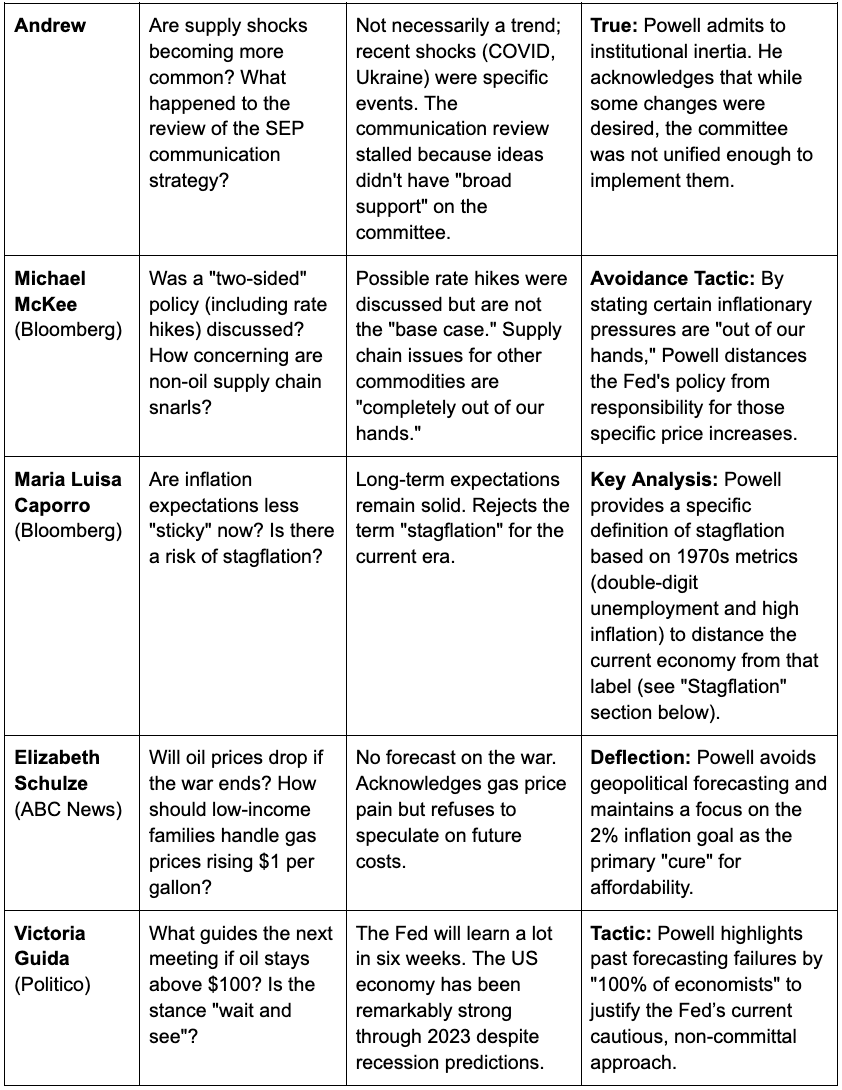 | | | | |
|---|---|---|---|
| **Andrew** | Are supply shocks becoming more common? What happened to the review of the SEP communication strategy? | Not necessarily a trend; recent shocks (COVID, Ukraine) were specific events. The communication review stalled because ideas didn't have "broad support" on the committee. | **True:** Powell admits to institutional inertia. He acknowledges that while some changes were desired, the committee was not unified enough to implement them. |
| **Michael McKee** (Bloomberg) | Was a "two-sided" policy (including rate hikes) discussed? How concerning are non-oil supply chain snarls? | Possible rate hikes were discussed but are not the "base case." Supply chain issues for other commodities are "completely out of our hands." | **Avoidance Tactic:** By stating certain inflationary pressures are "out of our hands," Powell distances the Fed's policy from responsibility for those specific price increases. |
| **Maria Luisa Caporro** (Bloomberg) | Are inflation expectations less "sticky" now? Is there a risk of stagflation? | Long-term expectations remain solid. Rejects the term "stagflation" for the current era. | **Key Analysis:** Powell provides a specific definition of stagflation based on 1970s metrics (double-digit unemployment and high inflation) to distance the current economy from that label (see "Stagflation" section below). |
| **Elizabeth Schulze** (ABC News) | Will oil prices drop if the war ends? How should low-income families handle gas prices rising $1 per gallon? | No forecast on the war. Acknowledges gas price pain but refuses to speculate on future costs. | **Deflection:** Powell avoids geopolitical forecasting and maintains a focus on the 2% inflation goal as the primary "cure" for affordability. |
| **Victoria Guida** (Politico) | What guides the next meeting if oil stays above $100? Is the stance "wait and see"? | The Fed will learn a lot in six weeks. The US economy has been remarkably strong through 2023 despite recession predictions. | **Tactic:** Powell highlights past forecasting failures by "100% of economists" to justify the Fed's current cautious, non-committal approach. |